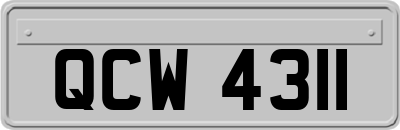 QCW 4311